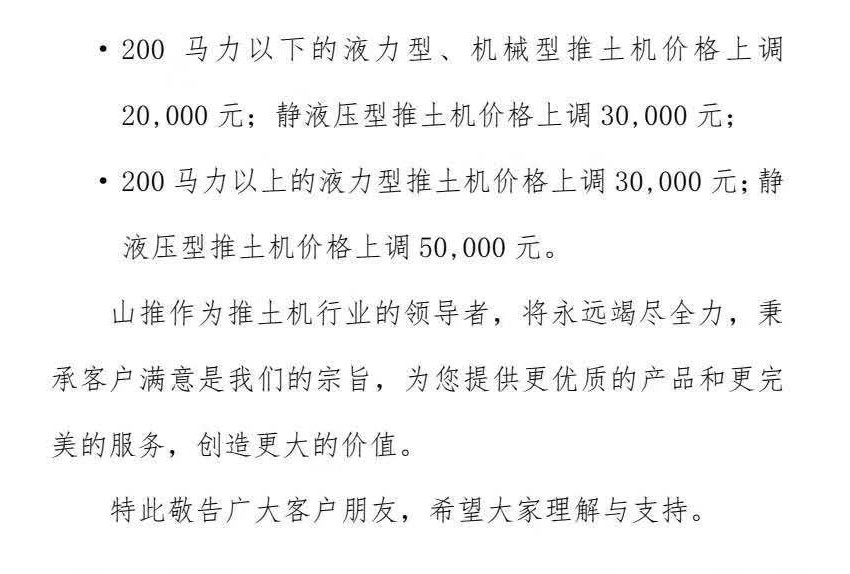 • 200 马力以下的液力型、机械型推土机价格上调 20,000 元；静液压型推土机价格上调 30,000 元；

• 200 马力以上的液力型推土机价格上调 30,000 元；静液压型推土机价格上调 50,000 元。

山推作为推土机行业的领导者，将永远竭尽全力，秉承客户满意是我们的宗旨，为您提供更优质的产品和更完美的服务，创造更大的价值。

特此敬告广大客户朋友，希望大家理解与支持。